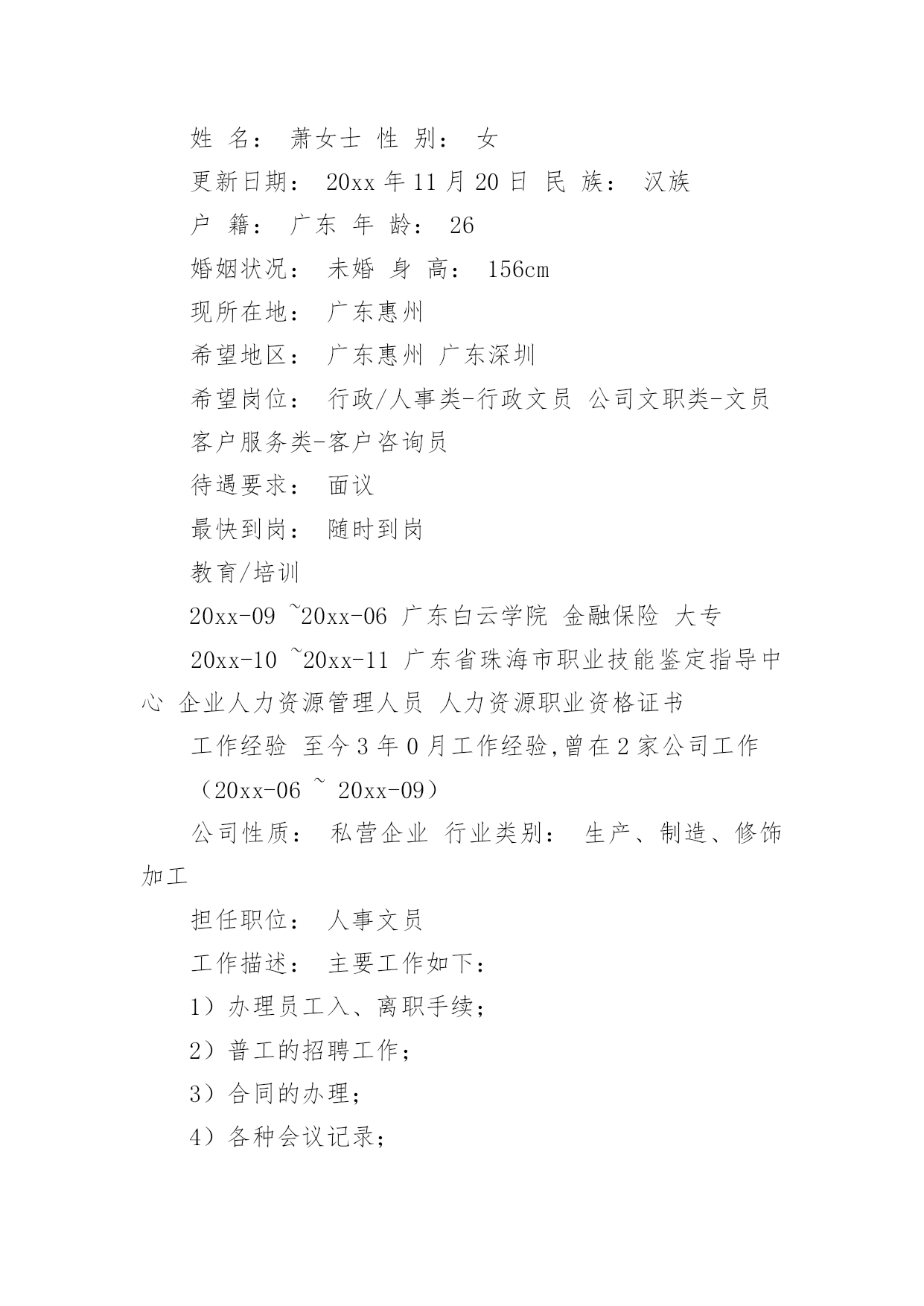 姓 名： 萧女士 性 别： 女

更新日期： 20xx 年 11 月 20 日 民 族： 汉族

户 籍： 广东 年 龄： 26

婚姻状况： 未婚 身 高： 156cm

现所在地： 广东惠州

希望地区： 广东惠州 广东深圳

希望岗位： 行政/人事类-行政文员 公司文职类-文员 客户服务类-客户咨询员

待遇要求： 面议

最快到岗： 随时到岗

教育/培训

20xx-09 ~20xx-06 广东白云学院 金融保险 大专

20xx-10 ~20xx-11 广东省珠海市职业技能鉴定指导中心 企业人力资源管理人员 人力资源职业资格证书

工作经验 至今 3 年 0 月工作经验,曾在 2 家公司工作

（20xx-06 ~ 20xx-09）

公司性质： 私营企业 行业类别： 生产、制造、修饰加工

担任职位： 人事文员

工作描述： 主要工作如下：

1）办理员工入、离职手续；

2）普工的招聘工作；

3）合同的办理；

4）各种会议记录；